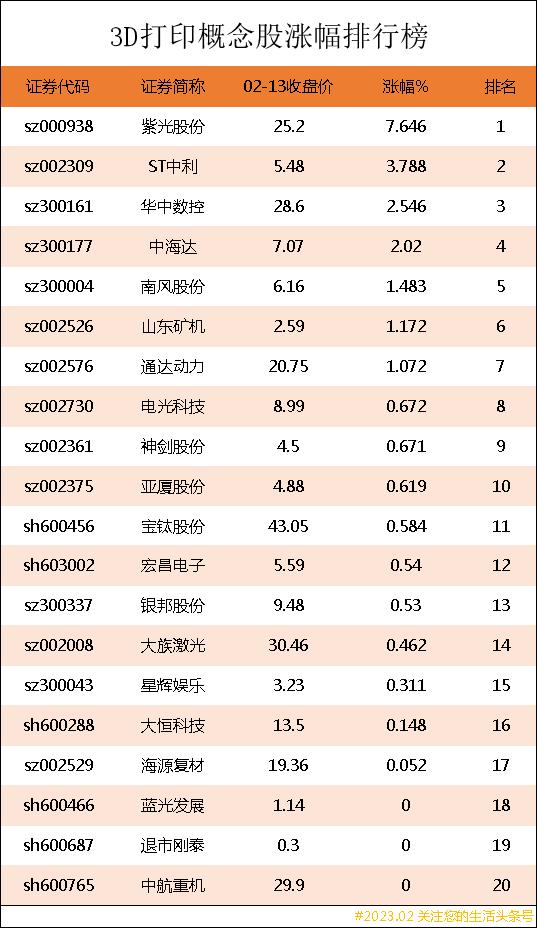 3D打印概念股涨幅排行榜

| 证券代码 | 证券简称 | 02-13收盘价 | 涨幅% | 排名 |
|---|---|---|---|---|
| sz000938 | 紫光股份 | 25.2 | 7.646 | 1 |
| sz002309 | ST中利 | 5.48 | 3.788 | 2 |
| sz300161 | 华中数控 | 28.6 | 2.546 | 3 |
| sz300177 | 中海达 | 7.07 | 2.02 | 4 |
| sz300004 | 南风股份 | 6.16 | 1.483 | 5 |
| sz002526 | 山东矿机 | 2.59 | 1.172 | 6 |
| sz002576 | 通达动力 | 20.75 | 1.072 | 7 |
| sz002730 | 电光科技 | 8.99 | 0.672 | 8 |
| sz002361 | 神剑股份 | 4.5 | 0.671 | 9 |
| sz002375 | 亚厦股份 | 4.88 | 0.619 | 10 |
| sh600456 | 宝钛股份 | 43.05 | 0.584 | 11 |
| sh603002 | 宏昌电子 | 5.59 | 0.54 | 12 |
| sz300337 | 银邦股份 | 9.48 | 0.53 | 13 |
| sz002008 | 大族激光 | 30.46 | 0.462 | 14 |
| sz300043 | 星辉娱乐 | 3.23 | 0.311 | 15 |
| sh600288 | 大恒科技 | 13.5 | 0.148 | 16 |
| sz002529 | 海源复材 | 19.36 | 0.052 | 17 |
| sh600466 | 蓝光发展 | 1.14 | 0 | 18 |
| sh600687 | 退市刚泰 | 0.3 | 0 | 19 |
| sh600765 | 中航重机 | 29.9 | 0 | 20 |

#2023.02 关注您的生活头条号